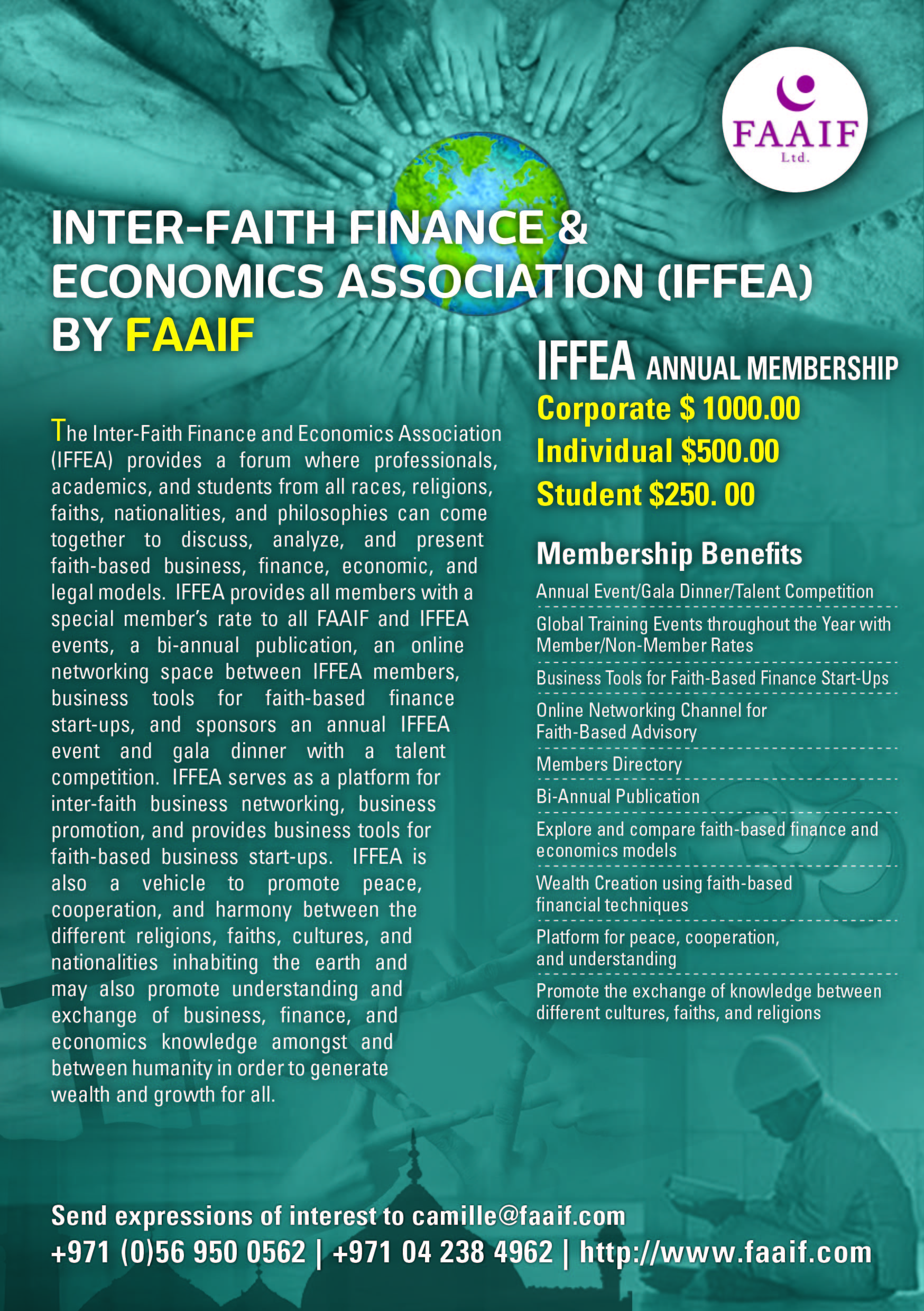 FAAIF
Ltd.

INTER-FAITH FINANCE & ECONOMICS ASSOCIATION (IFFEA) BY FAAIF

The Inter-Faith Finance and Economics Association (IFFEA) provides a forum where professionals, academics, and students from all races, religions, faiths, nationalities, and philosophies can come together to discuss, analyze, and present faith-based business, finance, economic, and legal models. IFFEA provides all members with a special member's rate to all FAAIF and IFFEA events, a bi-annual publication, an online networking space between IFFEA members, business tools for faith-based finance start-ups, and sponsors an annual IFFEA event and gala dinner with a talent competition. IFFEA serves as a platform for inter-faith business networking, business promotion, and provides business tools for faith-based business start-ups. IFFEA is also a vehicle to promote peace, cooperation, and harmony between the different religions, faiths, cultures, and nationalities inhabiting the earth and may also promote understanding and exchange of business, finance, and economics knowledge amongst and between humanity in order to generate wealth and growth for all.

IFFEA ANNUAL MEMBERSHIP
Corporate $ 1000.00
Individual $500.00
Student $250. 00

Membership Benefits
Annual Event/Gala Dinner/Talent Competition
Global Training Events throughout the Year with Member/Non-Member Rates
Business Tools for Faith-Based Finance Start-Ups
Online Networking Channel for Faith-Based Advisory
Members Directory
Bi-Annual Publication
Explore and compare faith-based finance and economics models
Wealth Creation using faith-based financial techniques
Platform for peace, cooperation, and understanding
Promote the exchange of knowledge between different cultures, faiths, and religions

Send expressions of interest to camille@faaif.com
+971 (0)56 950 0562 | +971 04 238 4962 | http://www.faaif.com